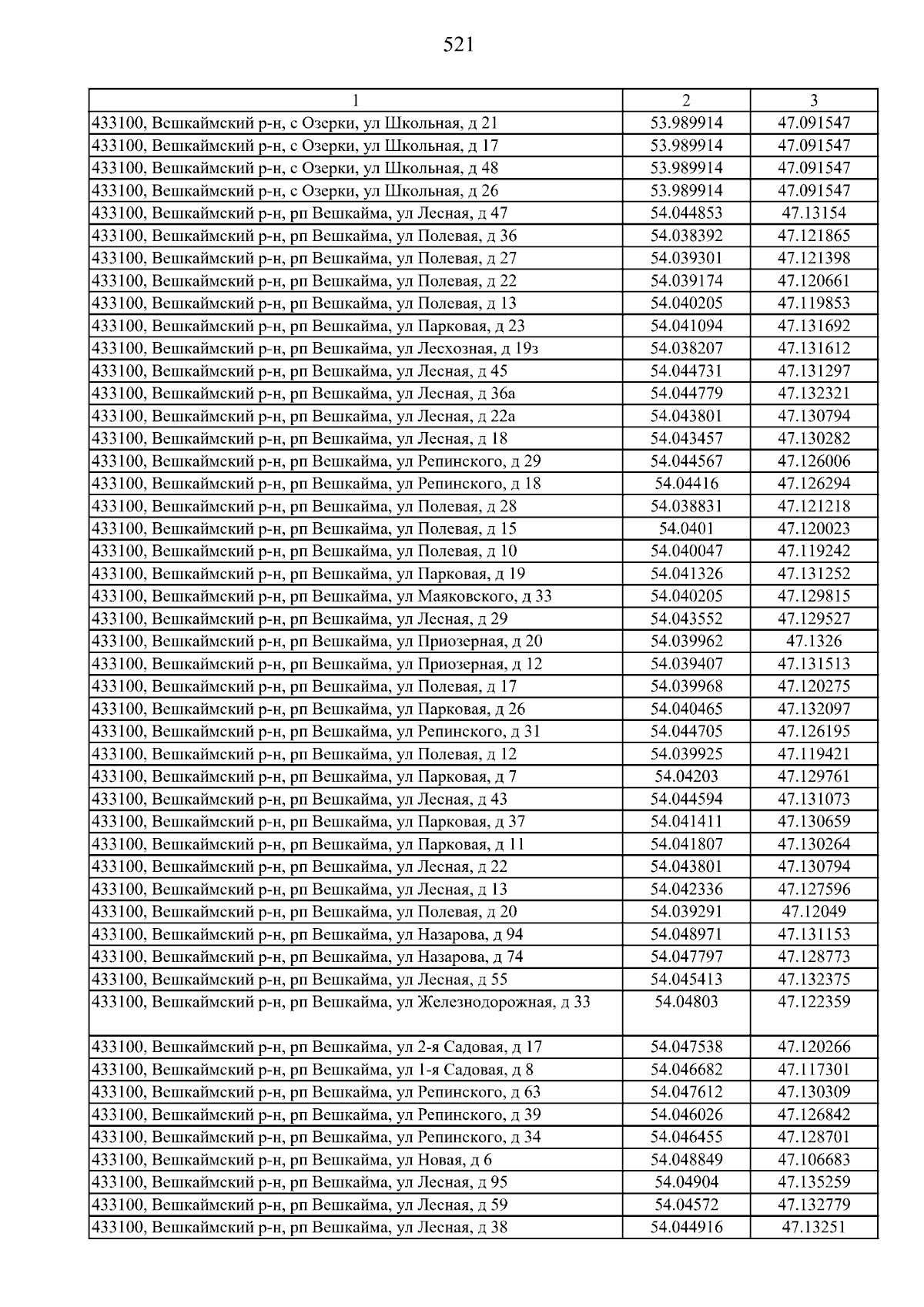 521

| 1 | 2 | 3 |
|---|---|---|
| 433100, Вешкаймский р-н, с Озерки, ул Школьная, д 21 | 53.989914 | 47.091547 |
| 433100, Вешкаймский р-н, с Озерки, ул Школьная, д 17 | 53.989914 | 47.091547 |
| 433100, Вешкаймский р-н, с Озерки, ул Школьная, д 48 | 53.989914 | 47.091547 |
| 433100, Вешкаймский р-н, с Озерки, ул Школьная, д 26 | 53.989914 | 47.091547 |
| 433100, Вешкаймский р-н, рп Вешкайма, ул Лесная, д 47 | 54.044853 | 47.13154 |
| 433100, Вешкаймский р-н, рп Вешкайма, ул Полевая, д 36 | 54.038392 | 47.121865 |
| 433100, Вешкаймский р-н, рп Вешкайма, ул Полевая, д 27 | 54.039301 | 47.121398 |
| 433100, Вешкаймский р-н, рп Вешкайма, ул Полевая, д 22 | 54.039174 | 47.120661 |
| 433100, Вешкаймский р-н, рп Вешкайма, ул Полевая, д 13 | 54.040205 | 47.119853 |
| 433100, Вешкаймский р-н, рп Вешкайма, ул Парковая, д 23 | 54.041094 | 47.131692 |
| 433100, Вешкаймский р-н, рп Вешкайма, ул Лесхозная, д 19з | 54.038207 | 47.131612 |
| 433100, Вешкаймский р-н, рп Вешкайма, ул Лесная, д 45 | 54.044731 | 47.131297 |
| 433100, Вешкаймский р-н, рп Вешкайма, ул Лесная, д 36а | 54.044779 | 47.132321 |
| 433100, Вешкаймский р-н, рп Вешкайма, ул Лесная, д 22а | 54.043801 | 47.130794 |
| 433100, Вешкаймский р-н, рп Вешкайма, ул Лесная, д 18 | 54.043457 | 47.130282 |
| 433100, Вешкаймский р-н, рп Вешкайма, ул Репинского, д 29 | 54.044567 | 47.126006 |
| 433100, Вешкаймский р-н, рп Вешкайма, ул Репинского, д 18 | 54.04416 | 47.126294 |
| 433100, Вешкаймский р-н, рп Вешкайма, ул Полевая, д 28 | 54.038831 | 47.121218 |
| 433100, Вешкаймский р-н, рп Вешкайма, ул Полевая, д 15 | 54.0401 | 47.120023 |
| 433100, Вешкаймский р-н, рп Вешкайма, ул Полевая, д 10 | 54.040047 | 47.119242 |
| 433100, Вешкаймский р-н, рп Вешкайма, ул Парковая, д 19 | 54.041326 | 47.131252 |
| 433100, Вешкаймский р-н, рп Вешкайма, ул Маяковского, д 33 | 54.040205 | 47.129815 |
| 433100, Вешкаймский р-н, рп Вешкайма, ул Лесная, д 29 | 54.043552 | 47.129527 |
| 433100, Вешкаймский р-н, рп Вешкайма, ул Приозерная, д 20 | 54.039962 | 47.1326 |
| 433100, Вешкаймский р-н, рп Вешкайма, ул Приозерная, д 12 | 54.039407 | 47.131513 |
| 433100, Вешкаймский р-н, рп Вешкайма, ул Полевая, д 17 | 54.039968 | 47.120275 |
| 433100, Вешкаймский р-н, рп Вешкайма, ул Парковая, д 26 | 54.040465 | 47.132097 |
| 433100, Вешкаймский р-н, рп Вешкайма, ул Репинского, д 31 | 54.044705 | 47.126195 |
| 433100, Вешкаймский р-н, рп Вешкайма, ул Полевая, д 12 | 54.039925 | 47.119421 |
| 433100, Вешкаймский р-н, рп Вешкайма, ул Парковая, д 7 | 54.04203 | 47.129761 |
| 433100, Вешкаймский р-н, рп Вешкайма, ул Лесная, д 43 | 54.044594 | 47.131073 |
| 433100, Вешкаймский р-н, рп Вешкайма, ул Парковая, д 37 | 54.041411 | 47.130659 |
| 433100, Вешкаймский р-н, рп Вешкайма, ул Парковая, д 11 | 54.041807 | 47.130264 |
| 433100, Вешкаймский р-н, рп Вешкайма, ул Лесная, д 22 | 54.043801 | 47.130794 |
| 433100, Вешкаймский р-н, рп Вешкайма, ул Лесная, д 13 | 54.042336 | 47.127596 |
| 433100, Вешкаймский р-н, рп Вешкайма, ул Полевая, д 20 | 54.039291 | 47.12049 |
| 433100, Вешкаймский р-н, рп Вешкайма, ул Назарова, д 94 | 54.048971 | 47.131153 |
| 433100, Вешкаймский р-н, рп Вешкайма, ул Назарова, д 74 | 54.047797 | 47.128773 |
| 433100, Вешкаймский р-н, рп Вешкайма, ул Лесная, д 55 | 54.045413 | 47.132375 |
| 433100, Вешкаймский р-н, рп Вешкайма, ул Железнодорожная, д 33 | 54.04803 | 47.122359 |
| 433100, Вешкаймский р-н, рп Вешкайма, ул 2-я Садовая, д 17 | 54.047538 | 47.120266 |
| 433100, Вешкаймский р-н, рп Вешкайма, ул 1-я Садовая, д 8 | 54.046682 | 47.117301 |
| 433100, Вешкаймский р-н, рп Вешкайма, ул Репинского, д 63 | 54.047612 | 47.130309 |
| 433100, Вешкаймский р-н, рп Вешкайма, ул Репинского, д 39 | 54.046026 | 47.126842 |
| 433100, Вешкаймский р-н, рп Вешкайма, ул Репинского, д 34 | 54.046455 | 47.128701 |
| 433100, Вешкаймский р-н, рп Вешкайма, ул Новая, д 6 | 54.048849 | 47.106683 |
| 433100, Вешкаймский р-н, рп Вешкайма, ул Лесная, д 95 | 54.04904 | 47.135259 |
| 433100, Вешкаймский р-н, рп Вешкайма, ул Лесная, д 59 | 54.04572 | 47.132779 |
| 433100, Вешкаймский р-н, рп Вешкайма, ул Лесная, д 38 | 54.044916 | 47.13251 |